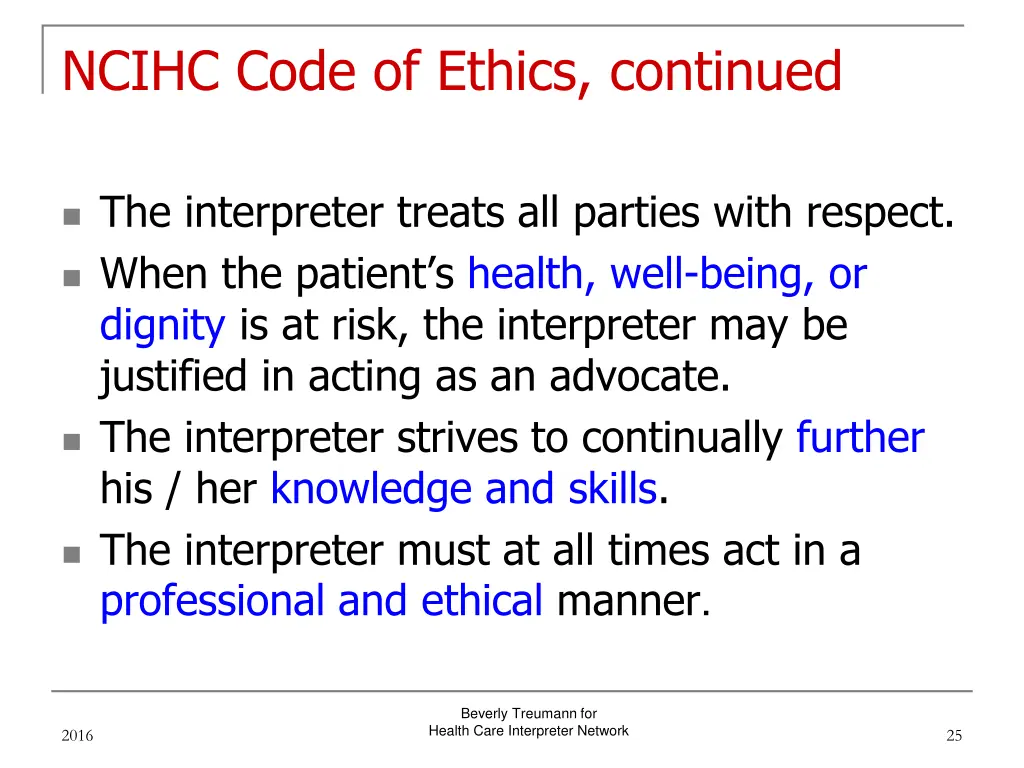 NCIHC Code of Ethics, continued

- The interpreter treats all parties with respect.
- When the patient's health, well-being, or dignity is at risk, the interpreter may be justified in acting as an advocate.
- The interpreter strives to continually further his / her knowledge and skills.
- The interpreter must at all times act in a professional and ethical manner.

2016

Beverly Treumann for
Health Care Interpreter Network

25